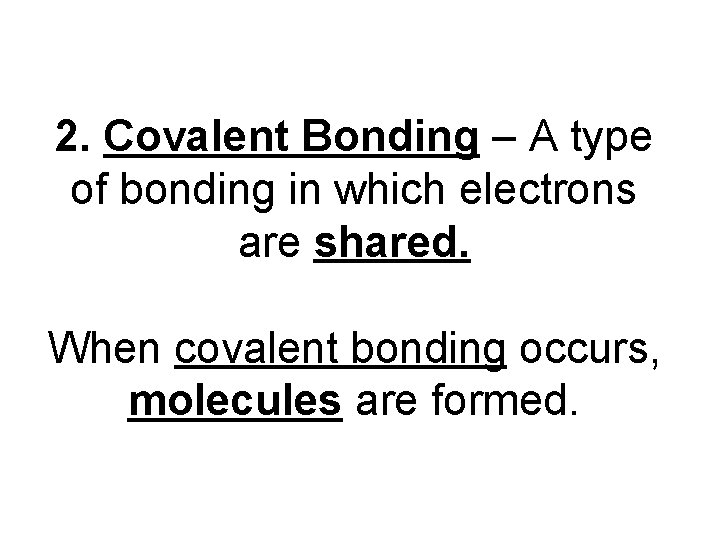 2. Covalent Bonding – A type of bonding in which electrons are shared.

When covalent bonding occurs, molecules are formed.